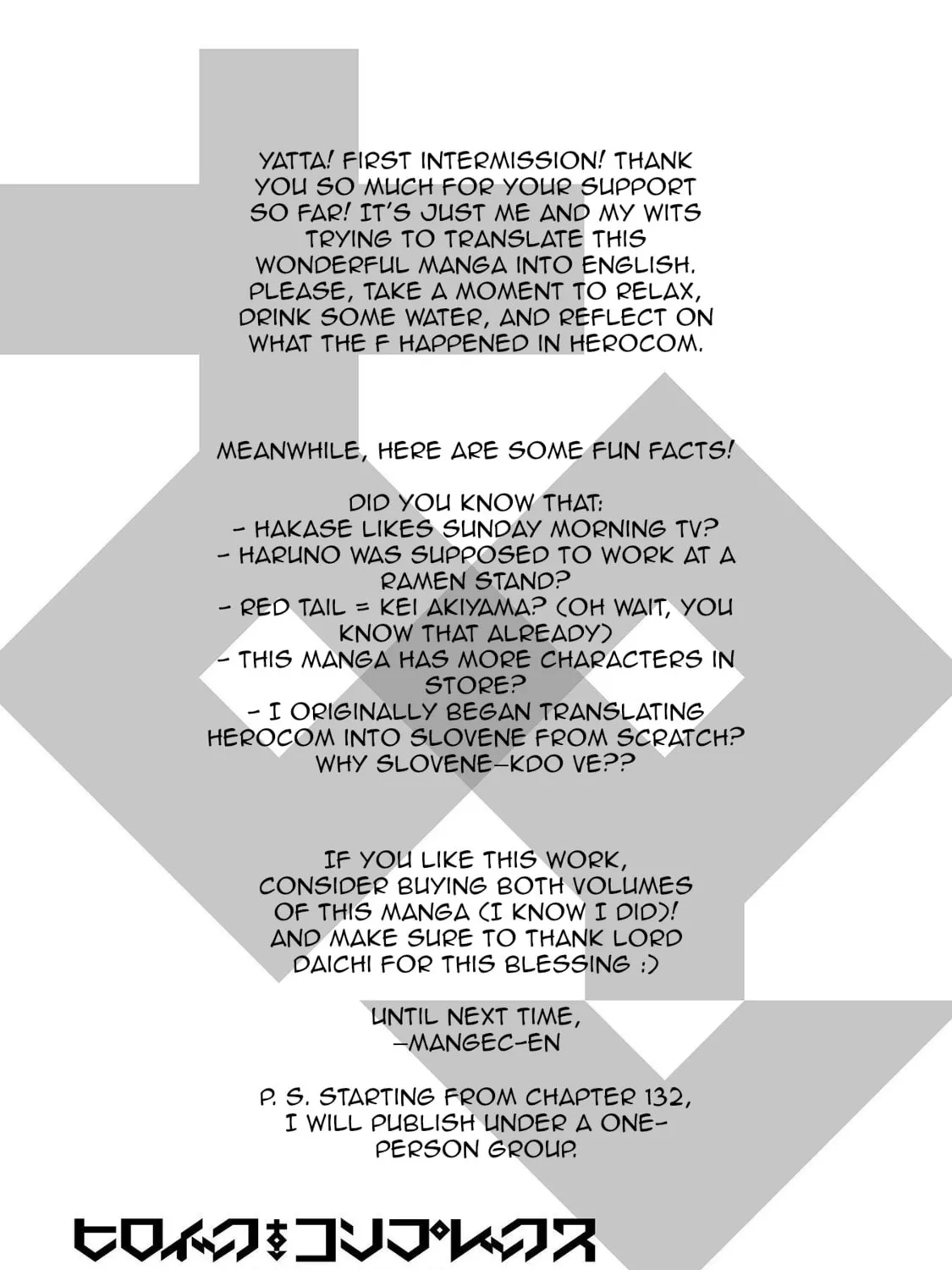 YATTA! FIRST INTERMISSION! THANK YOU SO MUCH FOR YOUR SUPPORT SO FAR! IT'S JUST ME AND MY WITS TRYING TO TRANSLATE THIS WONDERFUL MANGA INTO ENGLISH. PLEASE, TAKE A MOMENT TO RELAX, DRINK SOME WATER, AND REFLECT ON WHAT THE F HAPPENED IN HEROCOM.

MEANWHILE, HERE ARE SOME FUN FACTS!

DID YOU KNOW THAT:
- HAKASE LIKES SUNDAY MORNING TV?
- HARUNO WAS SUPPOSED TO WORK AT A RAMEN STAND?
- RED TAIL = KEI AKIYAMA? (OH WAIT, YOU KNOW THAT ALREADY)
- THIS MANGA HAS MORE CHARACTERS IN STORE?
- I ORIGINALLY BEGAN TRANSLATING HEROCOM INTO SLOVENE FROM SCRATCH? WHY SLOVENE-KDO VE??

IF YOU LIKE THIS WORK, CONSIDER BUYING BOTH VOLUMES OF THIS MANGA (I KNOW I DID)! AND MAKE SURE TO THANK LORD DAICHI FOR THIS BLESSING :)

UNTIL NEXT TIME,
-MANGEC-EN

P. S. STARTING FROM CHAPTER 132, I WILL PUBLISH UNDER A ONE-PERSON GROUP.

ヒロイック・コンプレックス